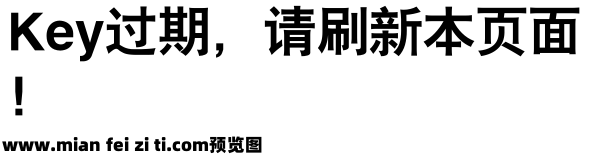 Key过期，请刷新本页面！

www.mian fei zi ti.com预览图